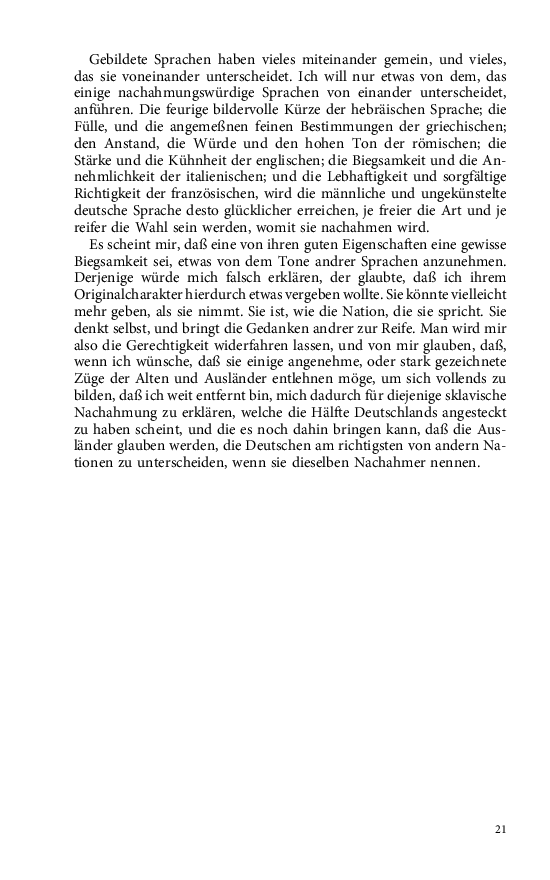 Gebildete Sprachen haben vieles miteinander gemein, und vieles, das sie voneinander unterscheidet. Ich will nur etwas von dem, das einige nachahmungswürdige Sprachen von einander unterscheidet, anführen. Die feurige bildervolle Kürze der hebräischen Sprache; die Fülle, und die angemeßnen feinen Bestimmungen der griechischen; den Anstand, die Würde und den hohen Ton der römischen; die Stärke und die Kühnheit der englischen; die Biegsamkeit und die Annehmlichkeit der italienischen; und die Lebhaftigkeit und sorgfältige Richtigkeit der französischen, wird die männliche und ungekünstelte deutsche Sprache desto glücklicher erreichen, je freier die Art und je reifer die Wahl sein werden, womit sie nachahmen wird.

Es scheint mir, daß eine von ihren guten Eigenschaften eine gewisse Biegsamkeit sei, etwas von dem Tone andrer Sprachen anzunehmen. Derjenige würde mich falsch erklären, der glaubte, daß ich ihrem Originalcharakter hierdurch etwas vergeben wollte. Sie könnte vielleicht mehr geben, als sie nimmt. Sie ist, wie die Nation, die sie spricht. Sie denkt selbst, und bringt die Gedanken andrer zur Reife. Man wird mir also die Gerechtigkeit widerfahren lassen, und von mir glauben, daß, wenn ich wünsche, daß sie einige angenehme, oder stark gezeichnete Züge der Alten und Ausländer entlehnen möge, um sich vollends zu bilden, daß ich weit entfernt bin, mich dadurch für diejenige sklavische Nachahmung zu erklären, welche die Hälfte Deutschlands angesteckt zu haben scheint, und die es noch dahin bringen kann, daß die Ausländer glauben werden, die Deutschen am richtigsten von andern Nationen zu unterscheiden, wenn sie dieselben Nachahmer nennen.

21